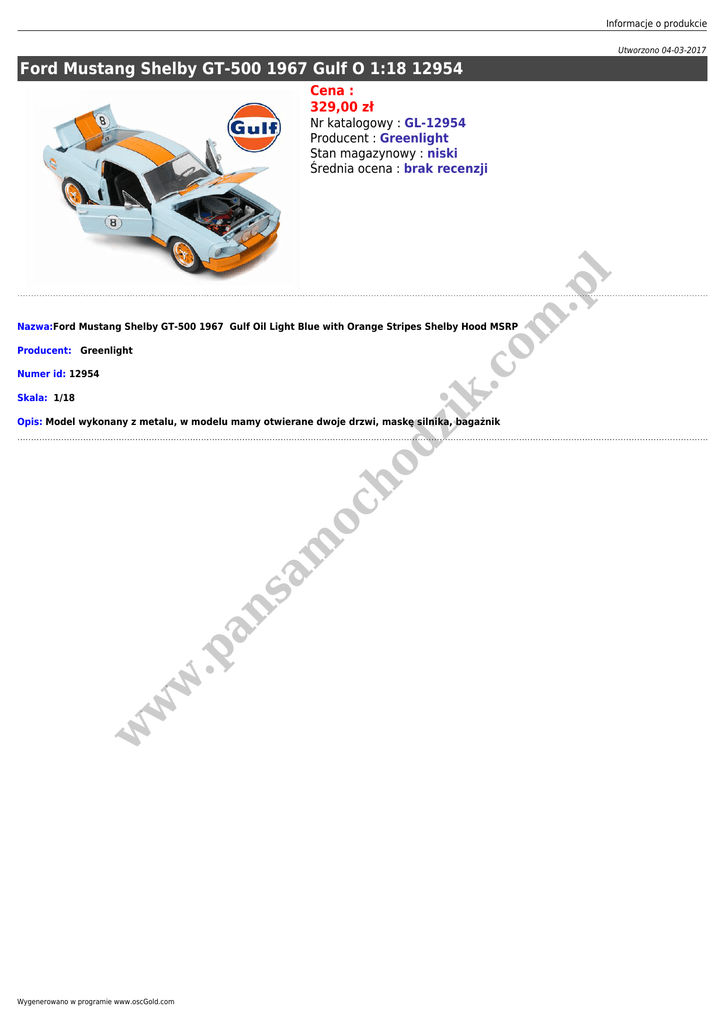 Informacje o produkcie

Utworzono 04-03-2017

Ford Mustang Shelby GT-500 1967 Gulf O 1:18 12954

Gulf

Cena :
329,00 zł
Nr katalogowy : GL-12954
Producent : Greenlight
Stan magazynowy : niski
Średnia ocena : brak recenzji

Nazwa:Ford Mustang Shelby GT-500 1967 Gulf Oil Light Blue with Orange Stripes Shelby Hood MSRP

Producent: Greenlight

Numer id: 12954

Skala: 1/18

Opis: Model wykonany z metalu, w modelu mamy otwierane dwoje drzwi, maskę silnika, bagażnik

Wygenerowano w programie www.oscGold.com

www.pansamochodzik.com.pl